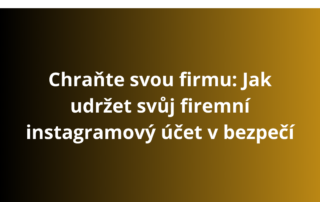 Chraňte svou firmu: Jak udržet svůj firemní instagramový účet v bezpečí